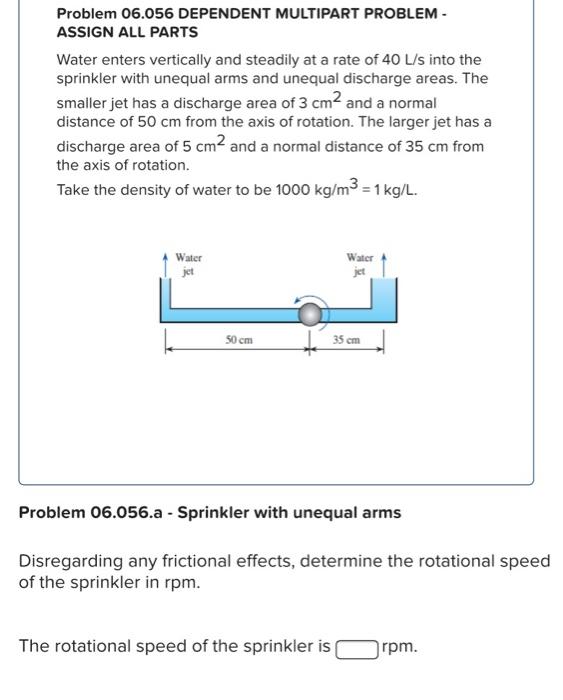 Problem 06.056 DEPENDENT MULTIPART PROBLEM - ASSIGN ALL PARTS

Water enters vertically and steadily at a rate of 40 L/s into the sprinkler with unequal arms and unequal discharge areas. The smaller jet has a discharge area of 3 $cm^2$ and a normal distance of 50 cm from the axis of rotation. The larger jet has a discharge area of 5 $cm^2$ and a normal distance of 35 cm from the axis of rotation.

Take the density of water to be 1000 $kg/m^3$ = 1 kg/L.

Water jet

Water jet

50 cm

35 cm

Problem 06.056.a - Sprinkler with unequal arms

Disregarding any frictional effects, determine the rotational speed of the sprinkler in rpm.

The rotational speed of the sprinkler is rpm.